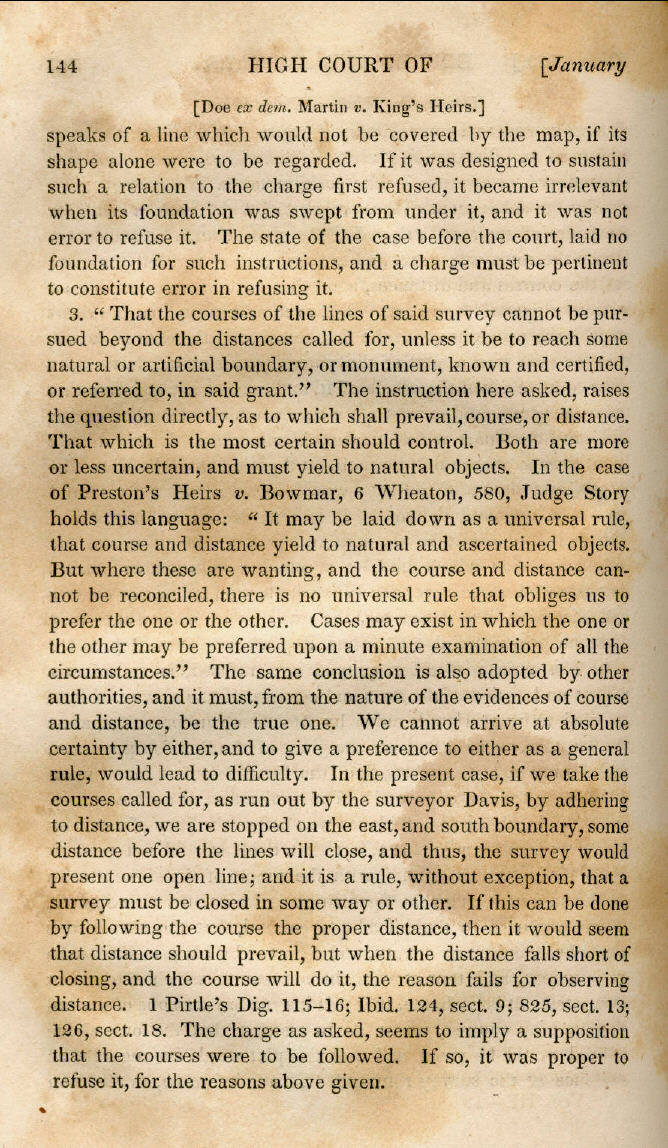 144 HIGH COURT OF [January

[Doe ex dem. Martin v. King's Heirs.]

speaks of a line which would not be covered by the map, if its shape alone were to be regarded. If it was designed to sustain such a relation to the charge first refused, it became irrelevant when its foundation was swept from under it, and it was not error to refuse it. The state of the case before the court, laid no foundation for such instructions, and a charge must be pertinent to constitute error in refusing it.

3. "That the courses of the lines of said survey cannot be pursued beyond the distances called for, unless it be to reach some natural or artificial boundary, or monument, known and certified, or referred to, in said grant." The instruction here asked, raises the question directly, as to which shall prevail, course, or distance. That which is the most certain should control. Both are more or less uncertain, and must yield to natural objects. In the case of Preston's Heirs v. Bowmar, 6 Wheaton, 580, Judge Story holds this language: "It may be laid down as a universal rule, that course and distance yield to natural and ascertained objects. But where these are wanting, and the course and distance cannot be reconciled, there is no universal rule that obliges us to prefer the one or the other. Cases may exist in which the one or the other may be preferred upon a minute examination of all the circumstances." The same conclusion is also adopted by other authorities, and it must, from the nature of the evidences of course and distance, be the true one. We cannot arrive at absolute certainty by either, and to give a preference to either as a general rule, would lead to difficulty. In the present case, if we take the courses called for, as run out by the surveyor Davis, by adhering to distance, we are stopped on the east, and south boundary, some distance before the lines will close, and thus, the survey would present one open line; and it is a rule, without exception, that a survey must be closed in some way or other. If this can be done by following the course the proper distance, then it would seem that distance should prevail, but when the distance falls short of closing, and the course will do it, the reason fails for observing distance. 1 Pirtle's Dig. 115–16; Ibid. 124, sect. 9; 825, sect. 13; 126, sect. 18. The charge as asked, seems to imply a supposition that the courses were to be followed. If so, it was proper to refuse it, for the reasons above given.